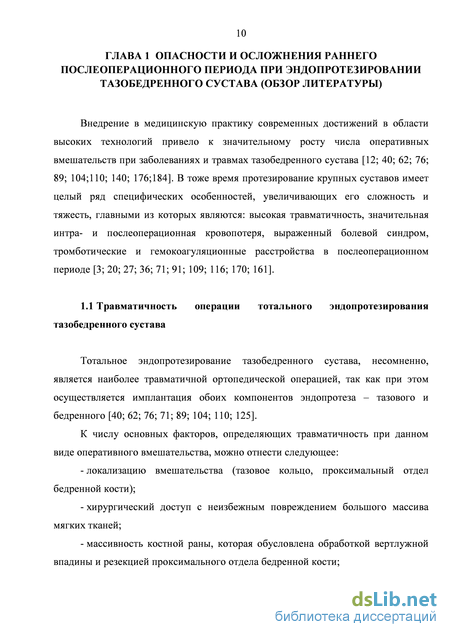 10

ГЛАВА 1 ОПАСНОСТИ И ОСЛОЖНЕНИЯ РАННЕГО ПОСЛЕОПЕРАЦИОННОГО ПЕРИОДА ПРИ ЭНДОПРОТЕЗИРОВАНИИ ТАЗОБЕДРЕННОГО СУСТАВА (ОБЗОР ЛИТЕРАТУРЫ)

Внедрение в медицинскую практику современных достижений в области высоких технологий привело к значительному росту числа оперативных вмешательств при заболеваниях и травмах тазобедренного сустава [12; 40; 62; 76; 89; 104;110; 140; 176;184]. В тоже время протезирование крупных суставов имеет целый ряд специфических особенностей, увеличивающих его сложность и тяжесть, главными из которых являются: высокая травматичность, значительная интра- и послеоперационная кровопотеря, выраженный болевой синдром, тромботические и гемокоагуляционные расстройства в послеоперационном периоде [3; 20; 27; 36; 71; 91; 109; 116; 170; 161].

1.1 Травматичность операции тотального эндопротезирования тазобедренного сустава

Тотальное эндопротезирование тазобедренного сустава, несомненно, является наиболее травматичной ортопедической операцией, так как при этом осуществляется имплантация обоих компонентов эндопротеза – тазового и бедренного [40; 62; 76; 71; 89; 104; 110; 125].

К числу основных факторов, определяющих травматичность при данном виде оперативного вмешательства, можно отнести следующее:

- локализацию вмешательства (тазовое кольцо, проксимальный отдел бедренной кости);

- хирургический доступ с неизбежным повреждением большого массива мягких тканей;

- массивность костной раны, которая обусловлена обработкой вертлужной впадины и резекцией проксимального отдела бедренной кости;

dsLib.net
библиотека диссертаций